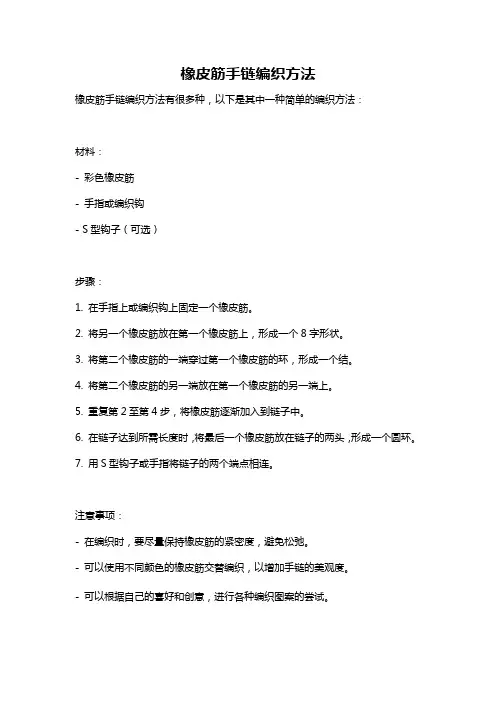 橡皮筋手链编织方法

橡皮筋手链编织方法有很多种，以下是其中一种简单的编织方法：

材料：

- 彩色橡皮筋

- 手指或编织钩

- S 型钩子（可选）

步骤：

1. 在手指上或编织钩上固定一个橡皮筋。

2. 将另一个橡皮筋放在第一个橡皮筋上，形成一个 8 字形状。

3. 将第二个橡皮筋的一端穿过第一个橡皮筋的环，形成一个结。

4. 将第二个橡皮筋的另一端放在第一个橡皮筋的另一端上。

5. 重复第 2 至第 4 步，将橡皮筋逐渐加入到链子中。

6. 在链子达到所需长度时，将最后一个橡皮筋放在链子的两头，形成一个圆环。

7. 用 S 型钩子或手指将链子的两个端点相连。

注意事项：

- 在编织时，要尽量保持橡皮筋的紧密度，避免松弛。

- 可以使用不同颜色的橡皮筋交替编织，以增加手链的美观度。

- 可以根据自己的喜好和创意，进行各种编织图案的尝试。